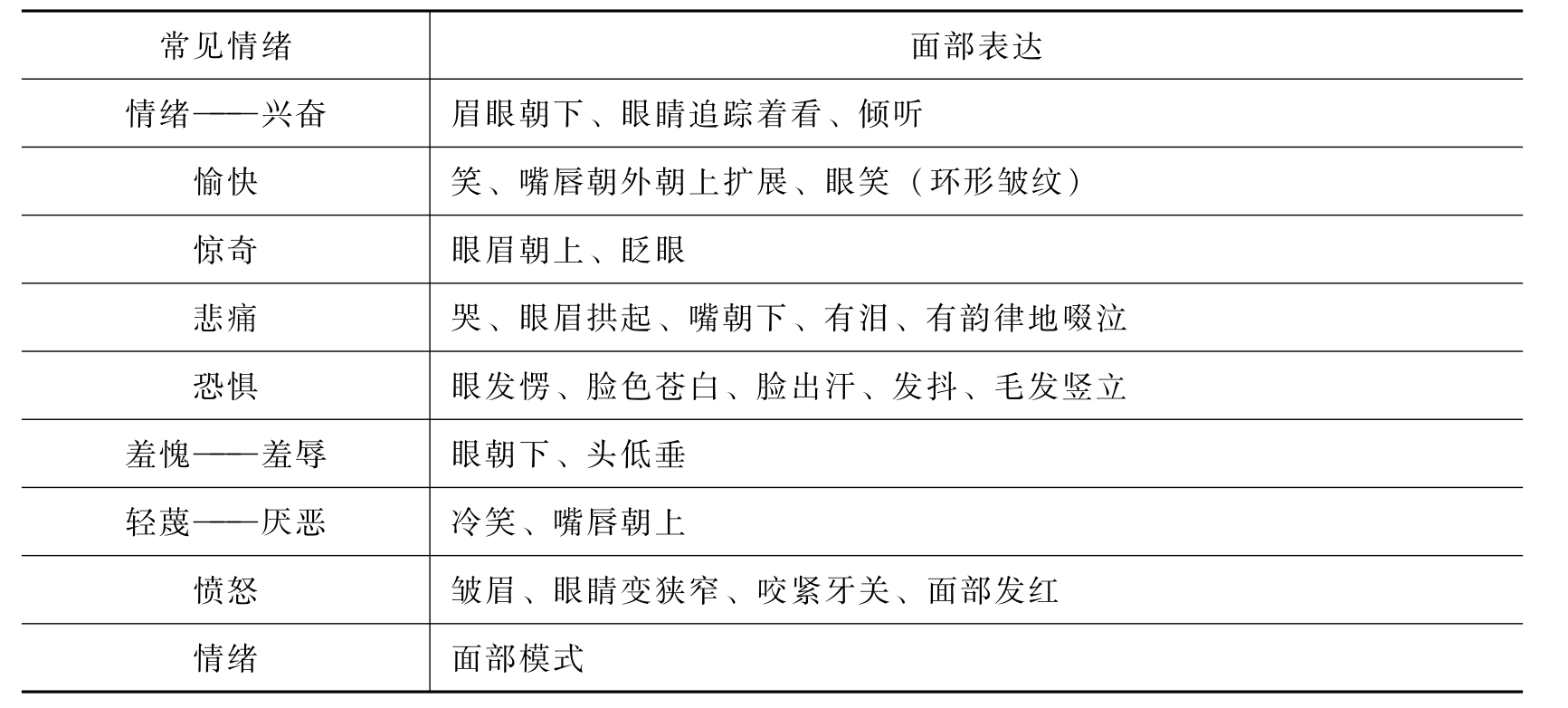 | 常见情绪 | 面部表达 |
|---|---|
| 情绪——兴奋 | 眉眼朝下、眼睛追踪着看、倾听 |
| 愉快 | 笑、嘴唇朝外朝上扩展、眼笑（环形皱纹） |
| 惊奇 | 眼眉朝上、眨眼 |
| 悲痛 | 哭、眼眉拱起、嘴朝下、有泪、有韵律地啜泣 |
| 恐惧 | 眼发愣、脸色苍白、脸出汗、发抖、毛发竖立 |
| 羞愧——羞辱 | 眼朝下、头低垂 |
| 轻蔑——厌恶 | 冷笑、嘴唇朝上 |
| 愤怒 | 皱眉、眼睛变狭窄、咬紧牙关、面部发红 |
| 情绪 | 面部模式 |